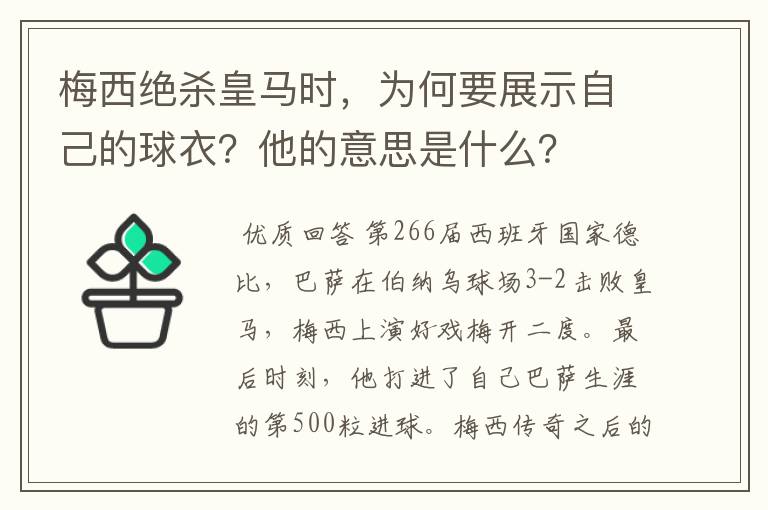 梅西绝杀皇马时，为何要展示自己的球衣？他的意思是什么？

优质回答 第266届西班牙国家德比，巴萨在伯纳乌球场3-2击败皇马，梅西上演好戏梅开二度。最后时刻，他打进了自己巴萨生涯的第500粒进球。梅西传奇之后的